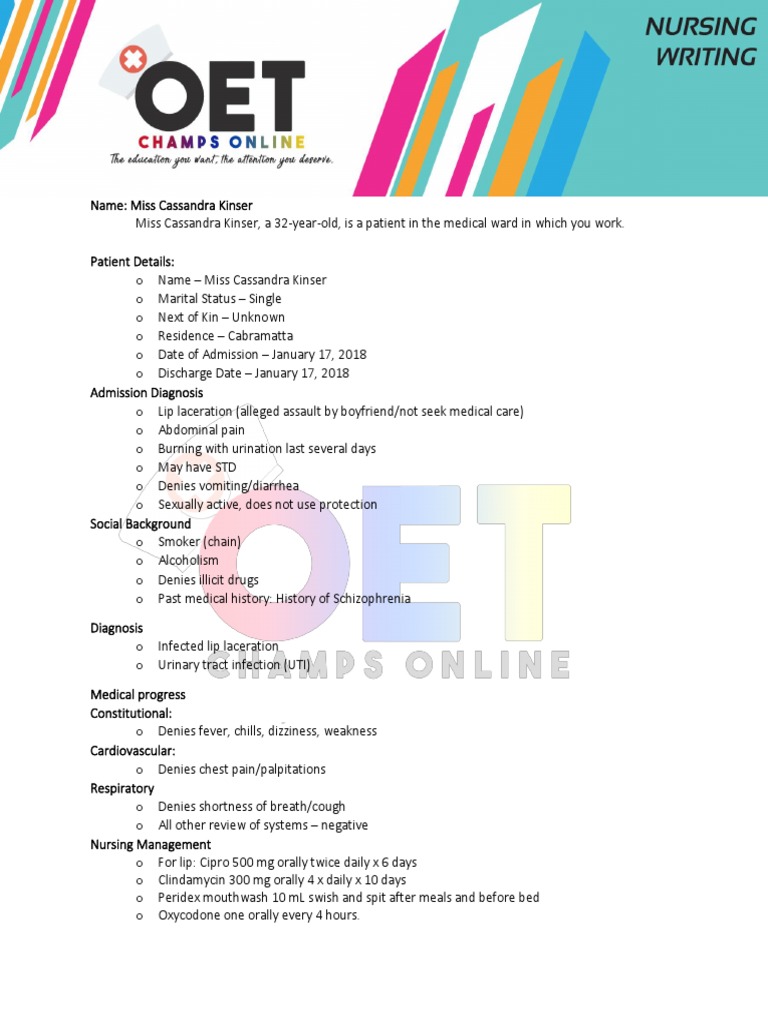 OET
CHAMPS ONLINE
The education you want, the attention you deserve.

NURSING
WRITING

Name: Miss Cassandra Kinser
Miss Cassandra Kinser, a 32-year-old, is a patient in the medical ward in which you work.

Patient Details:
o Name – Miss Cassandra Kinser
o Marital Status – Single
o Next of Kin – Unknown
o Residence – Cabramatta
o Date of Admission – January 17, 2018
o Discharge Date – January 17, 2018

Admission Diagnosis
o Lip laceration (alleged assault by boyfriend/not seek medical care)
o Abdominal pain
o Burning with urination last several days
o May have STD
o Denies vomiting/diarrhea
o Sexually active, does not use protection

Social Background
o Smoker (chain)
o Alcoholism
o Denies illicit drugs
o Past medical history: History of Schizophrenia

Diagnosis
o Infected lip laceration
o Urinary tract infection (UTI)

Medical progress
Constitutional:
o Denies fever, chills, dizziness, weakness
Cardiovascular:
o Denies chest pain/palpitations
Respiratory
o Denies shortness of breath/cough
o All other review of systems – negative
Nursing Management
o For lip: Cipro 500 mg orally twice daily x 6 days
o Clindamycin 300 mg orally 4 x daily x 10 days
o Peridex mouthwash 10 mL swish and spit after meals and before bed
o Oxycodone one orally every 4 hours.

OET
CHAMPS ONLINE